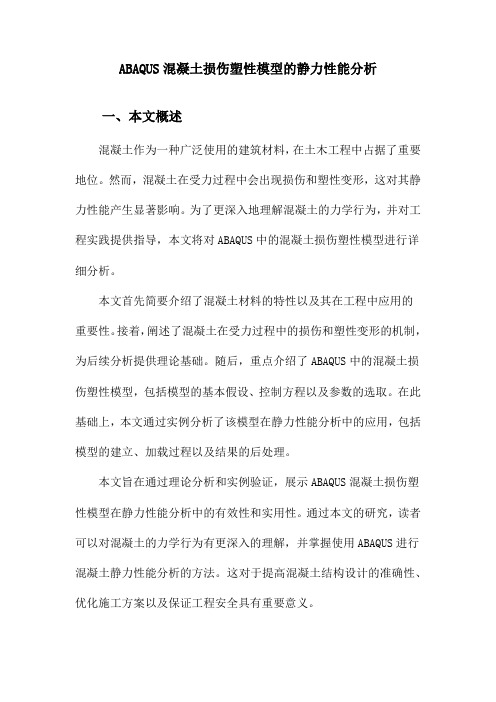 ABAQUS 混凝土损伤塑性模型的静力性能分析

一、本文概述

混凝土作为一种广泛使用的建筑材料，在土木工程中占据了重要地位。然而，混凝土在受力过程中会出现损伤和塑性变形，这对其静力性能产生显著影响。为了更深入地理解混凝土的力学行为，并对工程实践提供指导，本文将对 ABAQUS 中的混凝土损伤塑性模型进行详细分析。

本文首先简要介绍了混凝土材料的特性以及其在工程中应用的重要性。接着，阐述了混凝土在受力过程中的损伤和塑性变形的机制，为后续分析提供理论基础。随后，重点介绍了 ABAQUS 中的混凝土损伤塑性模型，包括模型的基本假设、控制方程以及参数的选取。在此基础上，本文通过实例分析了该模型在静力性能分析中的应用，包括模型的建立、加载过程以及结果的后处理。

本文旨在通过理论分析和实例验证，展示 ABAQUS 混凝土损伤塑性模型在静力性能分析中的有效性和实用性。通过本文的研究，读者可以对混凝土的力学行为有更深入的理解，并掌握使用 ABAQUS 进行混凝土静力性能分析的方法。这对于提高混凝土结构设计的准确性、优化施工方案以及保证工程安全具有重要意义。